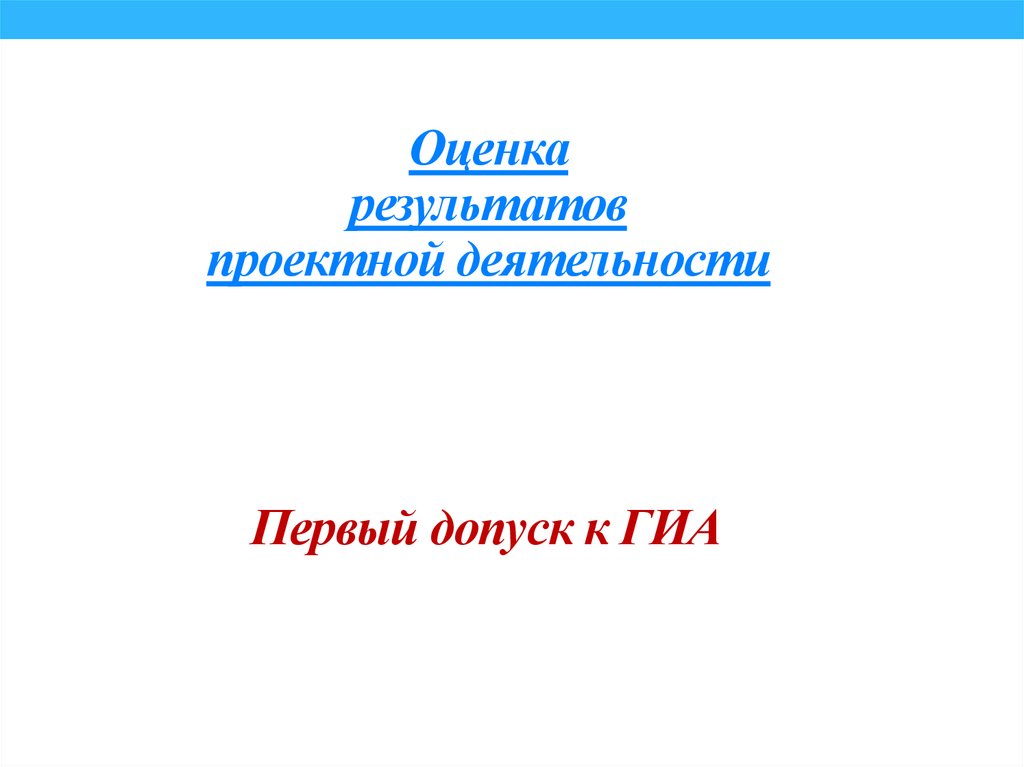 Оценка
результатов
проектной деятельности

Первый допуск к ГИА